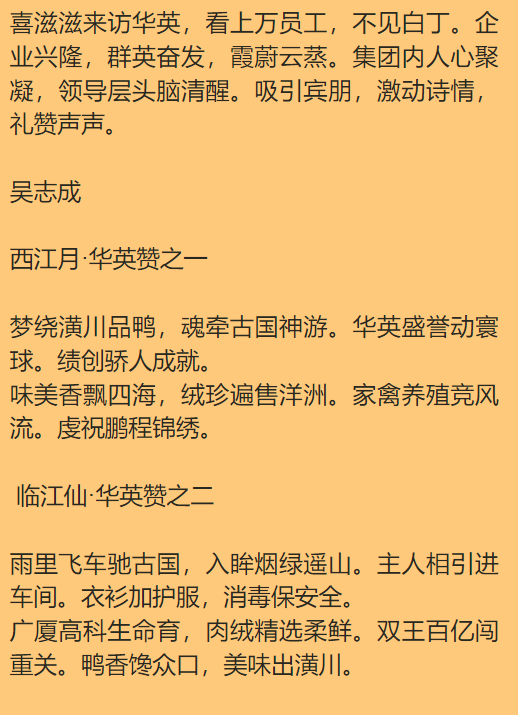 喜滋滋来访华英，看上万员工，不见白丁。企业兴隆，群英奋发，霞蔚云蒸。集团内人心聚凝，领导层头脑清醒。吸引宾朋，激动诗情，礼赞声声。

吴志成

西江月·华英赞之一

梦绕潢川品鸭，魂牵古国神游。华英盛誉动寰球。绩创骄人成就。
味美香飘四海，绒珍遍售洋洲。家禽养殖竞风流。虔祝鹏程锦绣。

临江仙·华英赞之二

雨里飞车驰古国，入眸烟绿遥山。主人相引进车间。衣衫加护服，消毒保安全。
广厦高科生命育，肉绒精选柔鲜。双王百亿闯重关。鸭香馋众口，美味出潢川。